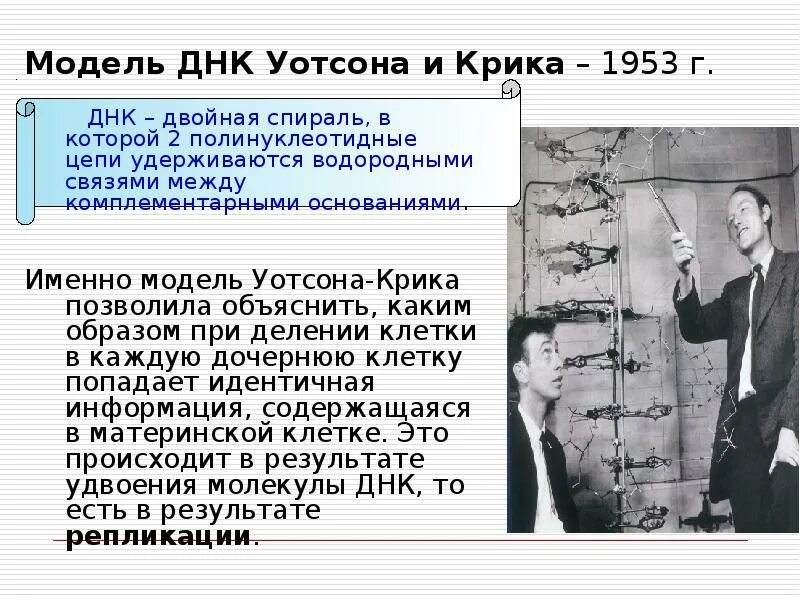 Модель ДНК Уотсона и Крика – 1953 г.

ДНК – двойная спираль, в которой 2 полинуклеотидные цепи удерживаются водородными связями между комплементарными основаниями.

Именно модель Уотсона-Крика позволила объяснить, каким образом при делении клетки в каждую дочернюю клетку попадает идентичная информация, содержащаяся в материнской клетке. Это происходит в результате удвоения молекулы ДНК, то есть в результате репликации.